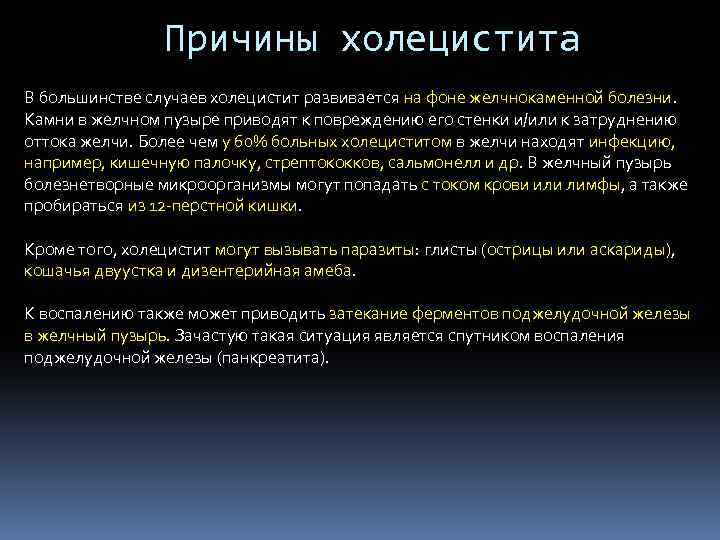 Причины холецистита

В большинстве случаев холецистит развивается на фоне желчнокаменной болезни. Камни в желчном пузыре приводят к повреждению его стенки и/или к затруднению оттока желчи. Более чем у 60% больных холециститом в желчи находят инфекцию, например, кишечную палочку, стрептококков, сальмонелл и др. В желчный пузырь болезнетворные микроорганизмы могут попадать с током крови или лимфы, а также пробираться из 12-перстной кишки.

Кроме того, холецистит могут вызывать паразиты: глисты (острицы или аскариды), кошачья двуустка и дизентерийная амеба.

К воспалению также может приводить затекание ферментов поджелудочной железы в желчный пузырь. Зачастую такая ситуация является спутником воспаления поджелудочной железы (панкреатита).